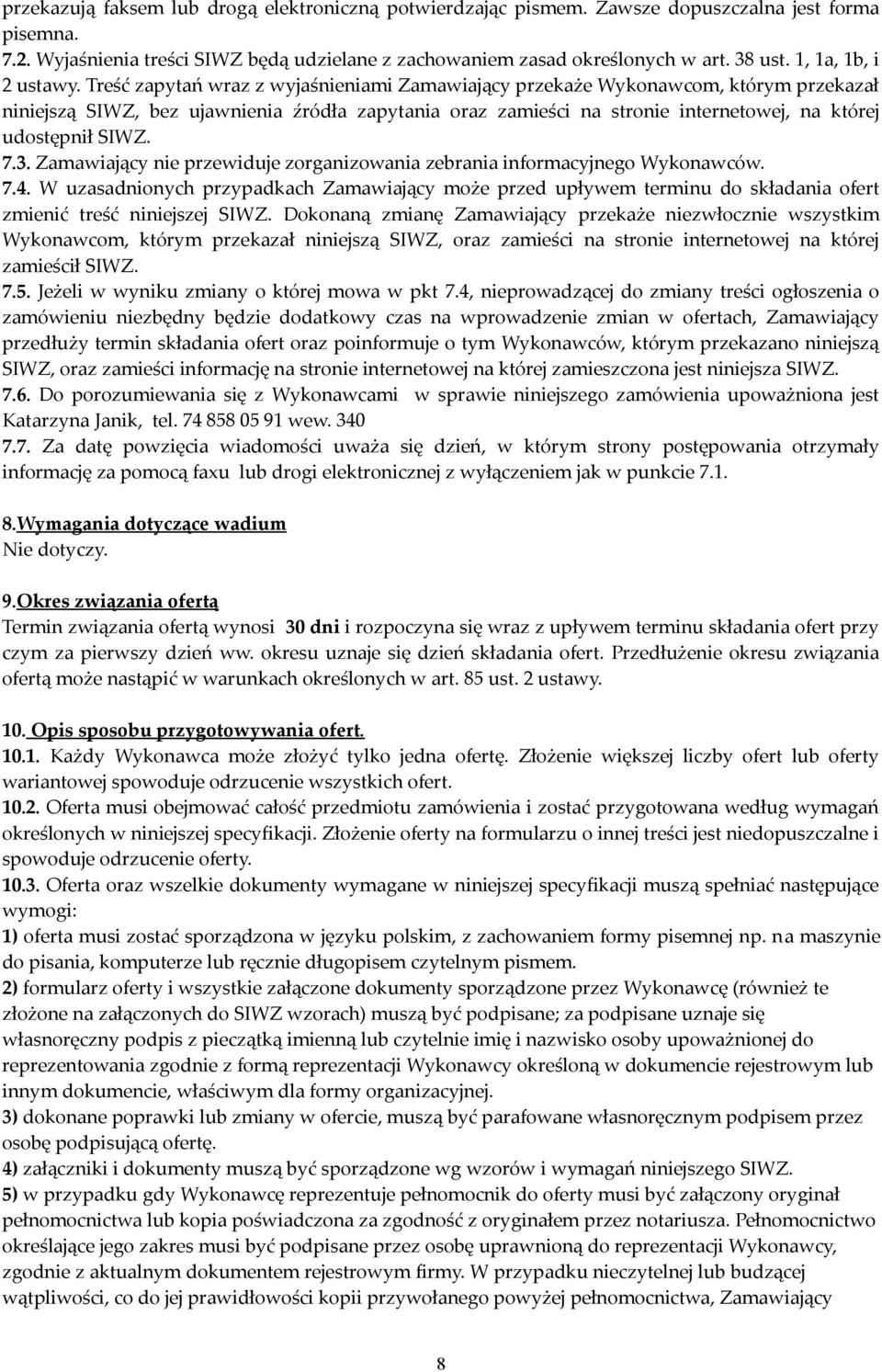 przekazują faksem lub drogą elektroniczną potwierdzając pismem. Zawsze dopuszczalna jest forma pisemna.
7.2. Wyjaśnienia treści SIWZ będą udzielane z zachowaniem zasad określonych w art. 38 ust. 1, 1a, 1b, i 2 ustawy. Treść zapytań wraz z wyjaśnieniami Zamawiający przekaże Wykonawcom, którym przekazał niniejszą SIWZ, bez ujawnienia źródła zapytania oraz zamieści na stronie internetowej, na której udostępnił SIWZ.
7.3. Zamawiający nie przewiduje zorganizowania zebrania informacyjnego Wykonawców.
7.4. W uzasadnionych przypadkach Zamawiający może przed upływem terminu do składania ofert zmienić treść niniejszej SIWZ. Dokonaną zmianę Zamawiający przekaże niezwłocznie wszystkim Wykonawcom, którym przekazał niniejszą SIWZ, oraz zamieści na stronie internetowej na której zamieścił SIWZ.
7.5. Jeżeli w wyniku zmiany o której mowa w pkt 7.4, nieprowadzącej do zmiany treści ogłoszenia o zamówieniu niezbędny będzie dodatkowy czas na wprowadzenie zmian w ofertach, Zamawiający przedłuży termin składania ofert oraz poinformuje o tym Wykonawców, którym przekazano niniejszą SIWZ, oraz zamieści informację na stronie internetowej na której zamieszczona jest niniejsza SIWZ.
7.6. Do porozumiewania się z Wykonawcami w sprawie niniejszego zamówienia upoważniona jest Katarzyna Janik, tel. 74 858 05 91 wew. 340
7.7. Za datę powzięcia wiadomości uważa się dzień, w którym strony postępowania otrzymały informację za pomocą faxu lub drogi elektronicznej z wyłączeniem jak w punkcie 7.1.

8.Wymagania dotyczące wadium
Nie dotyczy.

9.Okres związania ofertą
Termin związania ofertą wynosi 30 dni i rozpoczyna się wraz z upływem terminu składania ofert przy czym za pierwszy dzień ww. okresu uznaje się dzień składania ofert. Przedłużenie okresu związania ofertą może nastąpić w warunkach określonych w art. 85 ust. 2 ustawy.

10. Opis sposobu przygotowywania ofert.
10.1. Każdy Wykonawca może złożyć tylko jedna ofertę. Złożenie większej liczby ofert lub oferty wariantowej spowoduje odrzucenie wszystkich ofert.
10.2. Oferta musi obejmować całość przedmiotu zamówienia i zostać przygotowana według wymagań określonych w niniejszej specyfikacji. Złożenie oferty na formularzu o innej treści jest niedopuszczalne i spowoduje odrzucenie oferty.
10.3. Oferta oraz wszelkie dokumenty wymagane w niniejszej specyfikacji muszą spełniać następujące wymogi:
1) oferta musi zostać sporządzona w języku polskim, z zachowaniem formy pisemnej np. na maszynie do pisania, komputerze lub ręcznie długopisem czytelnym pismem.
2) formularz oferty i wszystkie załączone dokumenty sporządzone przez Wykonawcę (również te złożone na załączonych do SIWZ wzorach) muszą być podpisane; za podpisane uznaje się własnoręczny podpis z pieczątką imienną lub czytelnie imię i nazwisko osoby upoważnionej do reprezentowania zgodnie z formą reprezentacji Wykonawcy określoną w dokumencie rejestrowym lub innym dokumencie, właściwym dla formy organizacyjnej.
3) dokonane poprawki lub zmiany w ofercie, muszą być parafowane własnoręcznym podpisem przez osobę podpisującą ofertę.
4) załączniki i dokumenty muszą być sporządzone wg wzorów i wymagań niniejszego SIWZ.
5) w przypadku gdy Wykonawcę reprezentuje pełnomocnik do oferty musi być załączony oryginał pełnomocnictwa lub kopia poświadczona za zgodność z oryginałem przez notariusza. Pełnomocnictwo określające jego zakres musi być podpisane przez osobę uprawnioną do reprezentacji Wykonawcy, zgodnie z aktualnym dokumentem rejestrowym firmy. W przypadku nieczytelnej lub budzącej wątpliwości, co do jej prawidłowości kopii przywołanego powyżej pełnomocnictwa, Zamawiający

8